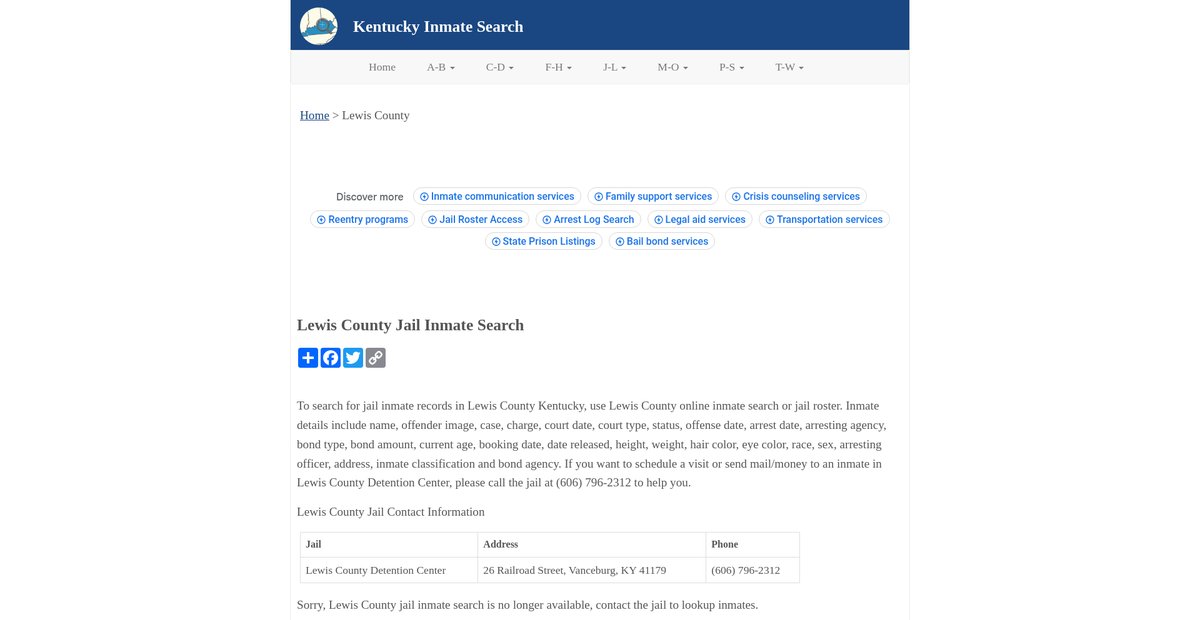 Kentucky Inmate Search

Home A-B C-D F-H J-L M-O P-S T-W

Home > Lewis County

Discover more Inmate communication services Family support services Crisis counseling services Reentry programs Jail Roster Access Arrest Log Search Legal aid services Transportation services State Prison Listings Bail bond services

Lewis County Jail Inmate Search

To search for jail inmate records in Lewis County Kentucky, use Lewis County online inmate search or jail roster. Inmate details include name, offender image, case, charge, court date, court type, status, offense date, arrest date, arresting agency, bond type, bond amount, current age, booking date, date released, height, weight, hair color, eye color, race, sex, arresting officer, address, inmate classification and bond agency. If you want to schedule a visit or send mail/money to an inmate in Lewis County Detention Center, please call the jail at (606) 796-2312 to help you.

Lewis County Jail Contact Information

| Jail | Address | Phone |
|---|---|---|
| Lewis County Detention Center | 26 Railroad Street, Vanceburg, KY 41179 | (606) 796-2312 |

Sorry, Lewis County jail inmate search is no longer available, contact the jail to lookup inmates.